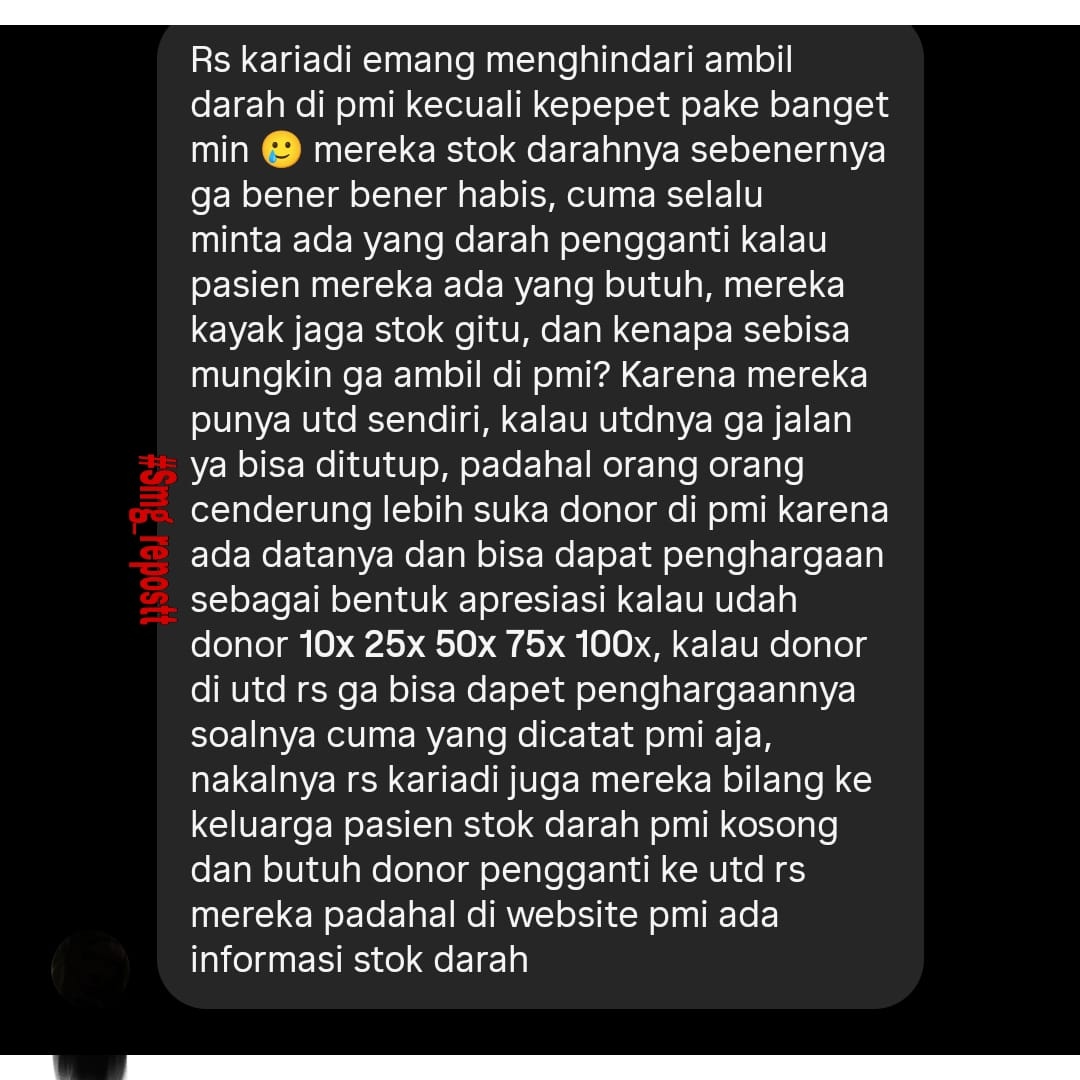 Rs kariadi emang menghindari ambil darah di pmi kecuali kepepet pake banget min 🥲 mereka stok darahnya sebenernya ga bener bener habis, cuma selalu minta ada yang darah pengganti kalau pasien mereka ada yang butuh, mereka kayak jaga stok gitu, dan kenapa sebisa mungkin ga ambil di pmi? Karena mereka punya utd sendiri, kalau utdnya ga jalan ya bisa ditutup, padahal orang orang cenderung lebih suka donor di pmi karena ada datanya dan bisa dapat penghargaan sebagai bentuk apresiasi kalau udah donor 10x 25x 50x 75x 100x, kalau donor di utd rs ga bisa dapet penghargaannya soalnya cuma yang dicatat pmi aja, nakalnya rs kariadi juga mereka bilang ke keluarga pasien stok darah pmi kosong dan butuh donor pengganti ke utd rs mereka padahal di website pmi ada informasi stok darah

#Smg_repostt